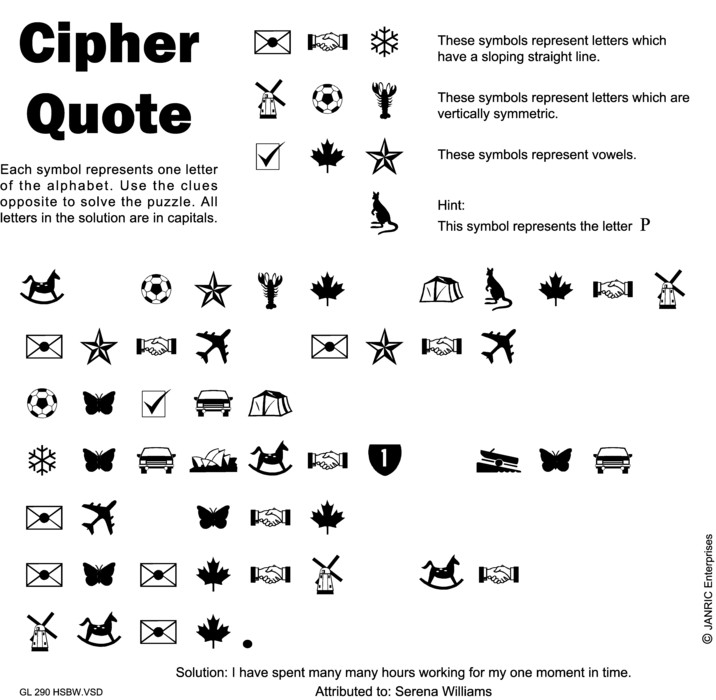 Cipher Quote

Each symbol represents one letter of the alphabet. Use the clues opposite to solve the puzzle. All letters in the solution are in capitals.

These symbols represent letters which have a sloping straight line.

These symbols represent letters which are vertically symmetric.

These symbols represent vowels.

Hint:
This symbol represents the letter P

1

.

© JANRIC Enterprises

Solution: I have spent many many hours working for my one moment in time.
Attributed to: Serena Williams

GL 290 HSBW.VSD